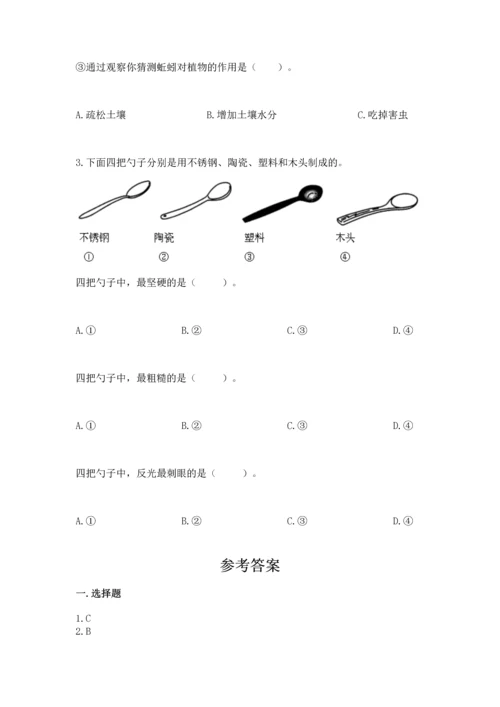 ③通过观察你猜测蚯蚓对植物的作用是（　　）。

A. 疏松土壤　　B. 增加土壤水分　　C. 吃掉害虫

3. 下面四把勺子分别是用不锈钢、陶瓷、塑料和木头制成的。

不锈钢　陶瓷　塑料　木头
①　②　③　④

四把勺子中，最坚硬的是（　　）。

A. ①　　B. ②　　C. ③　　D. ④

四把勺子中，最粗糙的是（　　）。

A. ①　　B. ②　　C. ③　　D. ④

四把勺子中，反光最刺眼的是（　　）。

A. ①　　B. ②　　C. ③　　D. ④

参考答案

一. 选择题

1. C
2. B